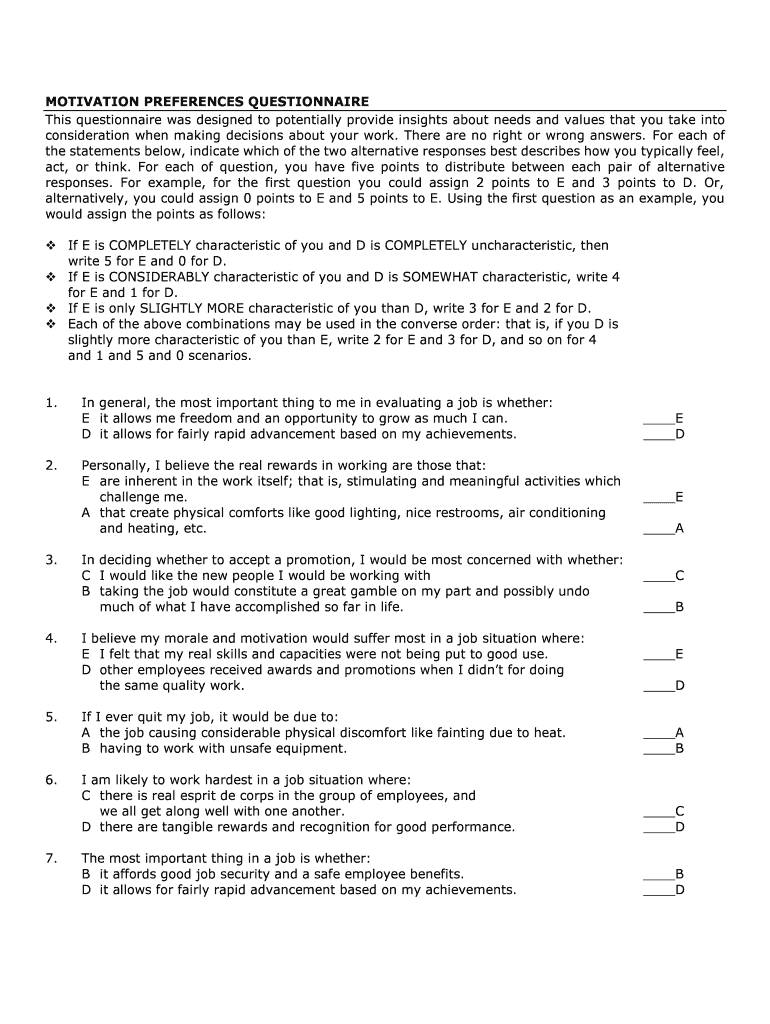 MOTIVATION PREFERENCES QUESTIONNAIRE

This questionnaire was designed to potentially provide insights about needs and values that you take into consideration when making decisions about your work. There are no right or wrong answers. For each of the statements below, indicate which of the two alternative responses best describes how you typically feel, act, or think. For each of question, you have five points to distribute between each pair of alternative responses. For example, for the first question you could assign 2 points to E and 3 points to D. Or, alternatively, you could assign 0 points to E and 5 points to E. Using the first question as an example, you would assign the points as follows:

❖ If E is COMPLETELY characteristic of you and D is COMPLETELY uncharacteristic, then write 5 for E and 0 for D.
❖ If E is CONSIDERABLY characteristic of you and D is SOMEWHAT characteristic, write 4 for E and 1 for D.
❖ If E is only SLIGHTLY MORE characteristic of you than D, write 3 for E and 2 for D.
❖ Each of the above combinations may be used in the converse order: that is, if you D is slightly more characteristic of you than E, write 2 for E and 3 for D, and so on for 4 and 1 and 5 and 0 scenarios.

1. In general, the most important thing to me in evaluating a job is whether:
E it allows me freedom and an opportunity to grow as much I can. ____E
D it allows for fairly rapid advancement based on my achievements. ____D

2. Personally, I believe the real rewards in working are those that:
E are inherent in the work itself; that is, stimulating and meaningful activities which challenge me. ____E
A that create physical comforts like good lighting, nice restrooms, air conditioning and heating, etc. ____A

3. In deciding whether to accept a promotion, I would be most concerned with whether:
C I would like the new people I would be working with ____C
B taking the job would constitute a great gamble on my part and possibly undo much of what I have accomplished so far in life. ____B

4. I believe my morale and motivation would suffer most in a job situation where:
E I felt that my real skills and capacities were not being put to good use. ____E
D other employees received awards and promotions when I didn't for doing the same quality work. ____D

5. If I ever quit my job, it would be due to:
A the job causing considerable physical discomfort like fainting due to heat. ____A
B having to work with unsafe equipment. ____B

6. I am likely to work hardest in a job situation where:
C there is real esprit de corps in the group of employees, and we all get along well with one another. ____C
D there are tangible rewards and recognition for good performance. ____D

7. The most important thing in a job is whether:
B it affords good job security and a safe employee benefits. ____B
D it allows for fairly rapid advancement based on my achievements. ____D